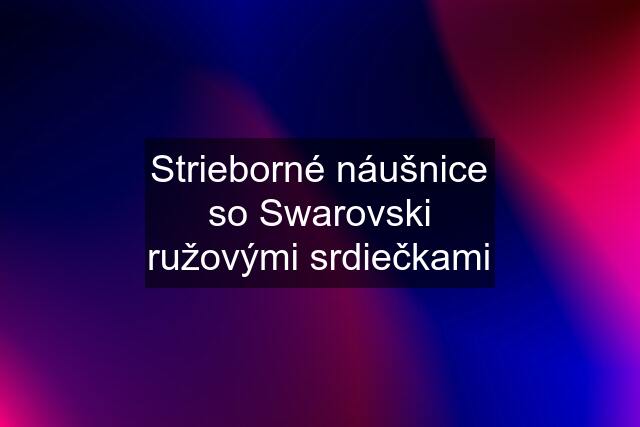 Strieborné náušnice so Swarovski ružovými srdiečkami